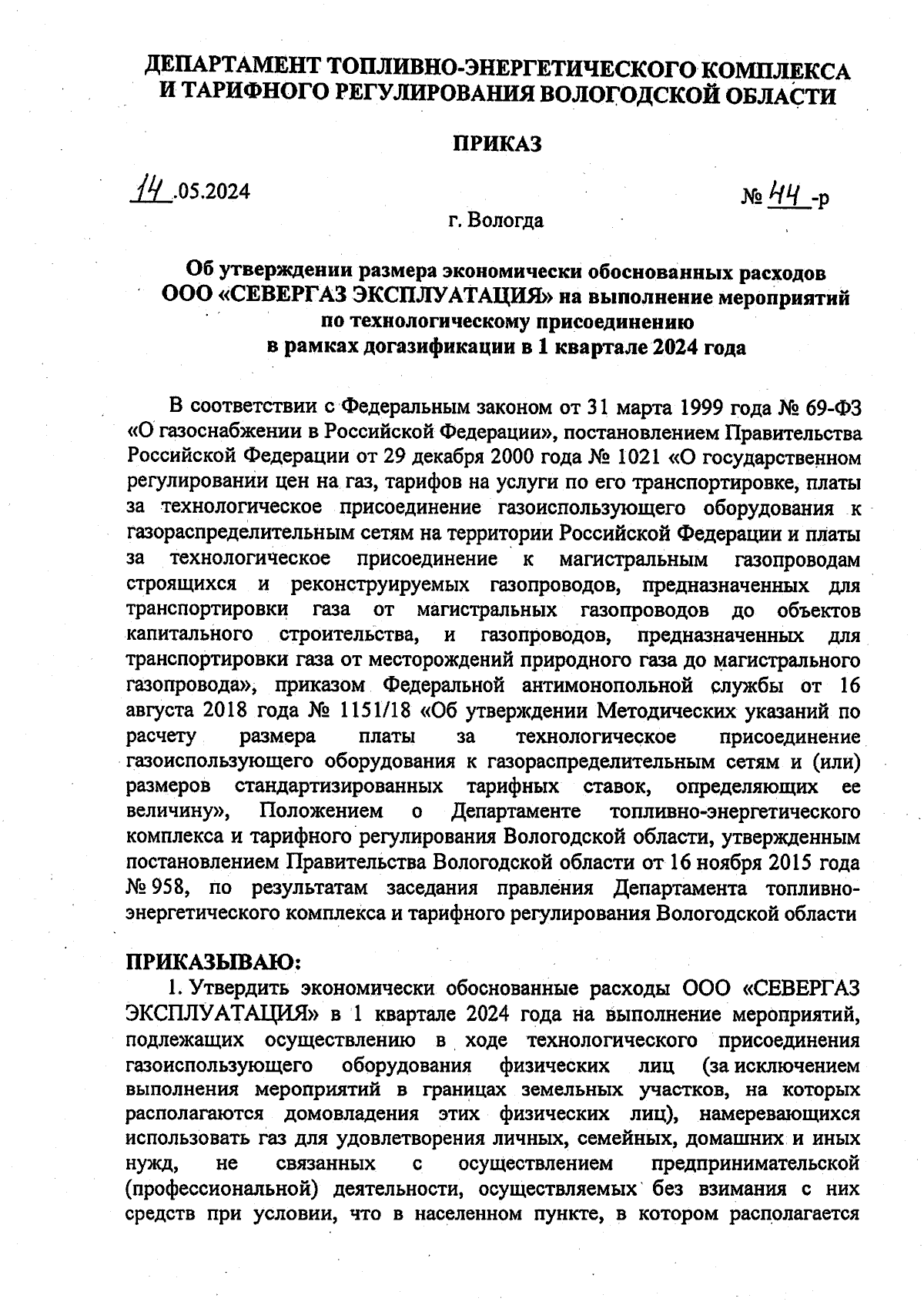 ДЕПАРТАМЕНТ ТОПЛИВНО-ЭНЕРГЕТИЧЕСКОГО КОМПЛЕКСА И ТАРИФНОГО РЕГУЛИРОВАНИЯ ВОЛОГОДСКОЙ ОБЛАСТИ

ПРИКАЗ

14.05.2024

№ 44-р

г. Вологда

Об утверждении размера экономически обоснованных расходов ООО «СЕВЕРГАЗ ЭКСПЛУАТАЦИЯ» на выполнение мероприятий по технологическому присоединению в рамках догазификации в 1 квартале 2024 года

В соответствии с Федеральным законом от 31 марта 1999 года № 69-ФЗ «О газоснабжении в Российской Федерации», постановлением Правительства Российской Федерации от 29 декабря 2000 года № 1021 «О государственном регулировании цен на газ, тарифов на услуги по его транспортировке, платы за технологическое присоединение газоиспользующего оборудования к газораспределительным сетям на территории Российской Федерации и платы за технологическое присоединение к магистральным газопроводам строящихся и реконструируемых газопроводов, предназначенных для транспортировки газа от магистральных газопроводов до объектов капитального строительства, и газопроводов, предназначенных для транспортировки газа от месторождений природного газа до магистрального газопровода», приказом Федеральной антимонопольной службы от 16 августа 2018 года № 1151/18 «Об утверждении Методических указаний по расчету размера платы за технологическое присоединение газоиспользующего оборудования к газораспределительным сетям и (или) размеров стандартизированных тарифных ставок, определяющих ее величину», Положением о Департаменте топливно-энергетического комплекса и тарифного регулирования Вологодской области, утвержденным постановлением Правительства Вологодской области от 16 ноября 2015 года № 958, по результатам заседания правления Департамента топливно-энергетического комплекса и тарифного регулирования Вологодской области

ПРИКАЗЫВАЮ:
1. Утвердить экономически обоснованные расходы ООО «СЕВЕРГАЗ ЭКСПЛУАТАЦИЯ» в 1 квартале 2024 года на выполнение мероприятий, подлежащих осуществлению в ходе технологического присоединения газоиспользующего оборудования физических лиц (за исключением выполнения мероприятий в границах земельных участков, на которых располагаются домовладения этих физических лиц), намеревающихся использовать газ для удовлетворения личных, семейных, домашних и иных нужд, не связанных с осуществлением предпринимательской (профессиональной) деятельности, осуществляемых без взимания с них средств при условии, что в населенном пункте, в котором располагается